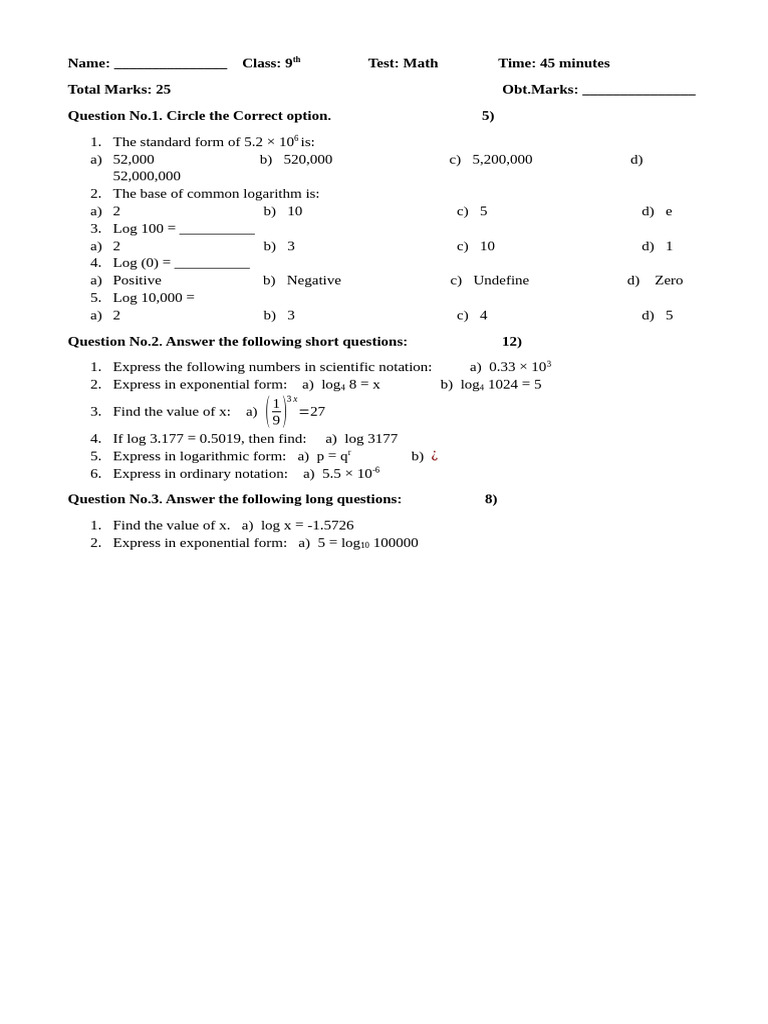 Name: _______________ Class: 9$^{th}$ Test: Math Time: 45 minutes

Total Marks: 25 Obt.Marks: _______________

Question No.1. Circle the Correct option. 5)

1. The standard form of $5.2 \times 10^6$ is:
a) 52,000 b) 520,000 c) 5,200,000 d) 52,000,000
2. The base of common logarithm is:
a) 2 b) 10 c) 5 d) e
3. Log 100 = __________
a) 2 b) 3 c) 10 d) 1
4. Log (0) = __________
a) Positive b) Negative c) Undefine d) Zero
5. Log 10,000 =
a) 2 b) 3 c) 4 d) 5

Question No.2. Answer the following short questions: 12)

1. Express the following numbers in scientific notation: a) $0.33 \times 10^3$
2. Express in exponential form: a) $\log_4 8 = x$ b) $\log_4 1024 = 5$
3. Find the value of x: a) $\left(\frac{1}{9}\right)^{3x} = 27$
4. If log 3.177 = 0.5019, then find: a) log 3177
5. Express in logarithmic form: a) $p = q^r$ b) ¿
6. Express in ordinary notation: a) $5.5 \times 10^{-6}$

Question No.3. Answer the following long questions: 8)

1. Find the value of x. a) log x = -1.5726
2. Express in exponential form: a) $5 = \log_{10} 100000$